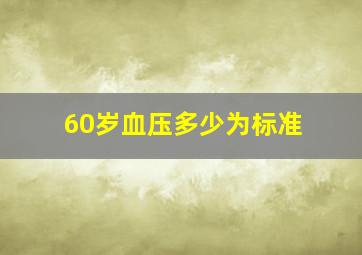 60岁血压多少为标准